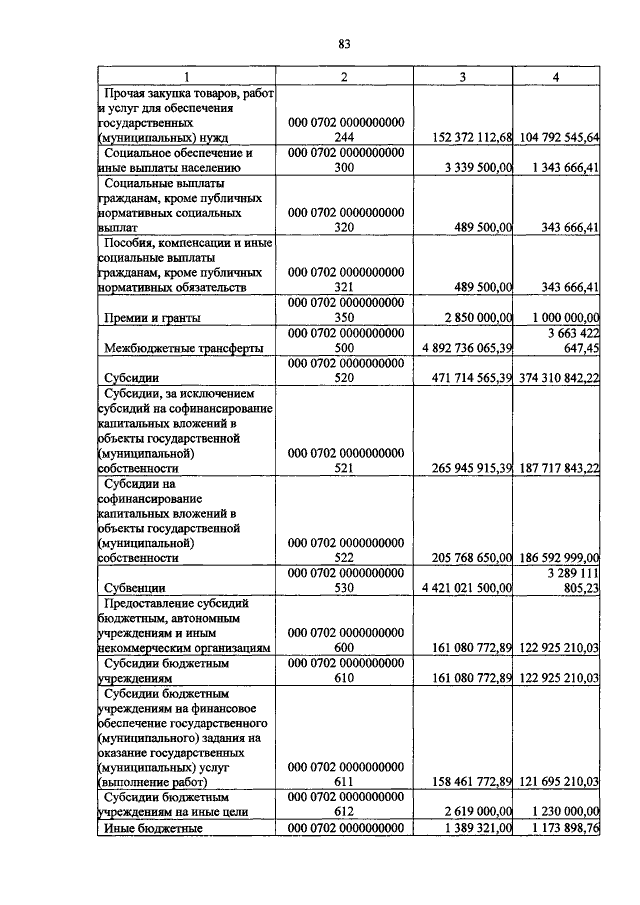 83

| 1 | 2 | 3 | 4 |
|---|---|---|---|
| Прочая закупка товаров, работ и услуг для обеспечения государственных (муниципальных) нужд | 000 0702 0000000000 244 | 152 372 112,68 | 104 792 545,64 |
| Социальное обеспечение и иные выплаты населению | 000 0702 0000000000 300 | 3 339 500,00 | 1 343 666,41 |
| Социальные выплаты гражданам, кроме публичных нормативных социальных выплат | 000 0702 0000000000 320 | 489 500,00 | 343 666,41 |
| Пособия, компенсации и иные социальные выплаты гражданам, кроме публичных нормативных обязательств | 000 0702 0000000000 321 | 489 500,00 | 343 666,41 |
| Премии и гранты | 000 0702 0000000000 350 | 2 850 000,00 | 1 000 000,00 |
| Межбюджетные трансферты | 000 0702 0000000000 500 | 4 892 736 065,39 | 3 663 422 647,45 |
| Субсидии | 000 0702 0000000000 520 | 471 714 565,39 | 374 310 842,22 |
| Субсидии, за исключением субсидий на софинансирование капитальных вложений в объекты государственной (муниципальной) собственности | 000 0702 0000000000 521 | 265 945 915,39 | 187 717 843,22 |
| Субсидии на софинансирование капитальных вложений в объекты государственной (муниципальной) собственности | 000 0702 0000000000 522 | 205 768 650,00 | 186 592 999,00 |
| Субвенции | 000 0702 0000000000 530 | 4 421 021 500,00 | 3 289 111 805,23 |
| Предоставление субсидий бюджетным, автономным учреждениям и иным некоммерческим организациям | 000 0702 0000000000 600 | 161 080 772,89 | 122 925 210,03 |
| Субсидии бюджетным учреждениям | 000 0702 0000000000 610 | 161 080 772,89 | 122 925 210,03 |
| Субсидии бюджетным учреждениям на финансовое обеспечение государственного (муниципального) задания на оказание государственных (муниципальных) услуг (выполнение работ) | 000 0702 0000000000 611 | 158 461 772,89 | 121 695 210,03 |
| Субсидии бюджетным учреждениям на иные цели | 000 0702 0000000000 612 | 2 619 000,00 | 1 230 000,00 |
| Иные бюджетные | 000 0702 0000000000 | 1 389 321,00 | 1 173 898,76 |